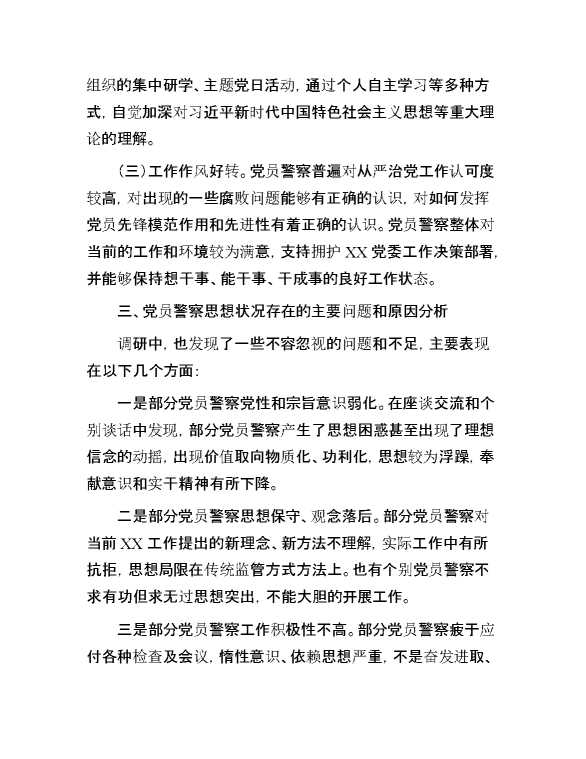 组织的集中研学、主题党日活动，通过个人自主学习等多种方式，自觉加深对习近平新时代中国特色社会主义思想等重大理论的理解。

（三）工作作风好转。党员警察普遍对从严治党工作认可度较高，对出现的一些腐败问题能够有正确的认识，对如何发挥党员先锋模范作用和先进性有着正确的认识。党员警察整体对当前的工作和环境较为满意，支持拥护 XX 党委工作决策部署，并能够保持想干事、能干事、干成事的良好工作状态。

三、党员警察思想状况存在的主要问题和原因分析

调研中，也发现了一些不容忽视的问题和不足，主要表现在以下几个方面：

一是部分党员警察党性和宗旨意识弱化。在座谈交流和个别谈话中发现，部分党员警察产生了思想困惑甚至出现了理想信念的动摇，出现价值取向物质化、功利化，思想较为浮躁，奉献意识和实干精神有所下降。

二是部分党员警察思想保守、观念落后。部分党员警察对当前 XX 工作提出的新理念、新方法不理解，实际工作中有所抗拒，思想局限在传统监管方式方法上。也有个别党员警察不求有功但求无过思想突出，不能大胆的开展工作。

三是部分党员警察工作积极性不高。部分党员警察疲于应付各种检查及会议，惰性意识、依赖思想严重，不是奋发进取、